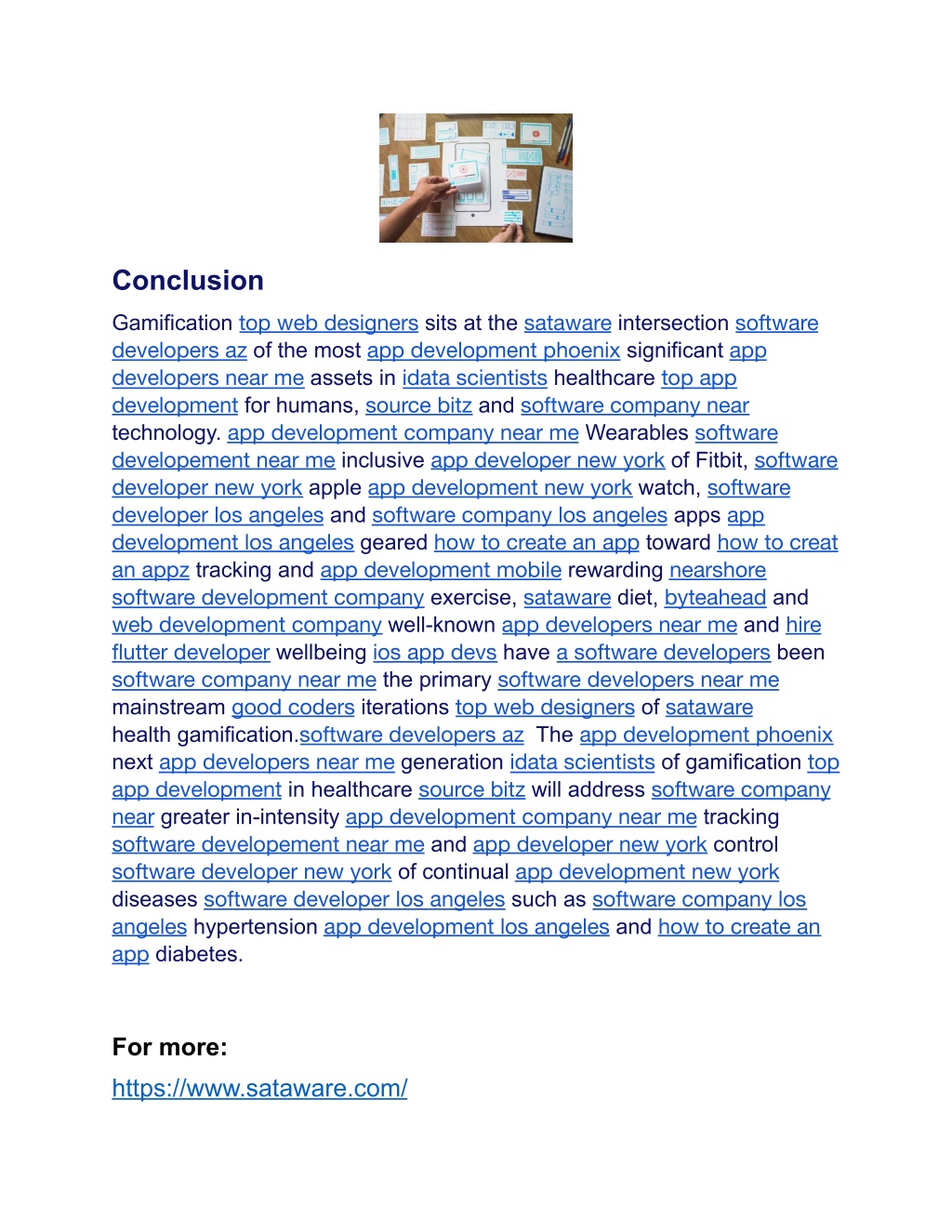 Conclusion

Gamification top web designers sits at the sataware intersection software developers az of the most app development phoenix significant app developers near me assets in idata scientists healthcare top app development for humans, source bitz and software company near technology. app development company near me Wearables software developement near me inclusive app developer new york of Fitbit, software developer new york apple app development new york watch, software developer los angeles and software company los angeles apps app development los angeles geared how to create an app toward how to creat an appz tracking and app development mobile rewarding nearshore software development company exercise, sataware diet, byteahead and web development company well-known app developers near me and hire flutter developer wellbeing ios app devs have a software developers been software company near me the primary software developers near me mainstream good coders iterations top web designers of sataware health gamification.software developers az The app development phoenix next app developers near me generation idata scientists of gamification top app development in healthcare source bitz will address software company near greater in-intensity app development company near me tracking software developement near me and app developer new york control software developer new york of continual app development new york diseases software developer los angeles such as software company los angeles hypertension app development los angeles and how to create an app diabetes.

For more:

https://www.sataware.com/